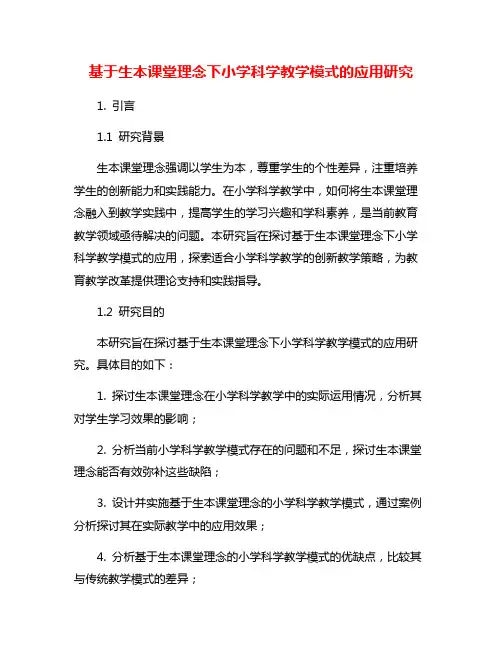 基于生本课堂理念下小学科学教学模式的应用研究

1. 引言

1.1 研究背景

生本课堂理念强调以学生为本，尊重学生的个性差异，注重培养学生的创新能力和实践能力。在小学科学教学中，如何将生本课堂理念融入到教学实践中，提高学生的学习兴趣和学科素养，是当前教育教学领域亟待解决的问题。本研究旨在探讨基于生本课堂理念下小学科学教学模式的应用，探索适合小学科学教学的创新教学策略，为教育教学改革提供理论支持和实践指导。

1.2 研究目的

本研究旨在探讨基于生本课堂理念下小学科学教学模式的应用研究。具体目的如下：

1. 探讨生本课堂理念在小学科学教学中的实际运用情况，分析其对学生学习效果的影响；

2. 分析当前小学科学教学模式存在的问题和不足，探讨生本课堂理念能否有效弥补这些缺陷；

3. 设计并实施基于生本课堂理念的小学科学教学模式，通过案例分析探讨其在实际教学中的应用效果；

4. 分析基于生本课堂理念的小学科学教学模式的优缺点，比较其与传统教学模式的差异；